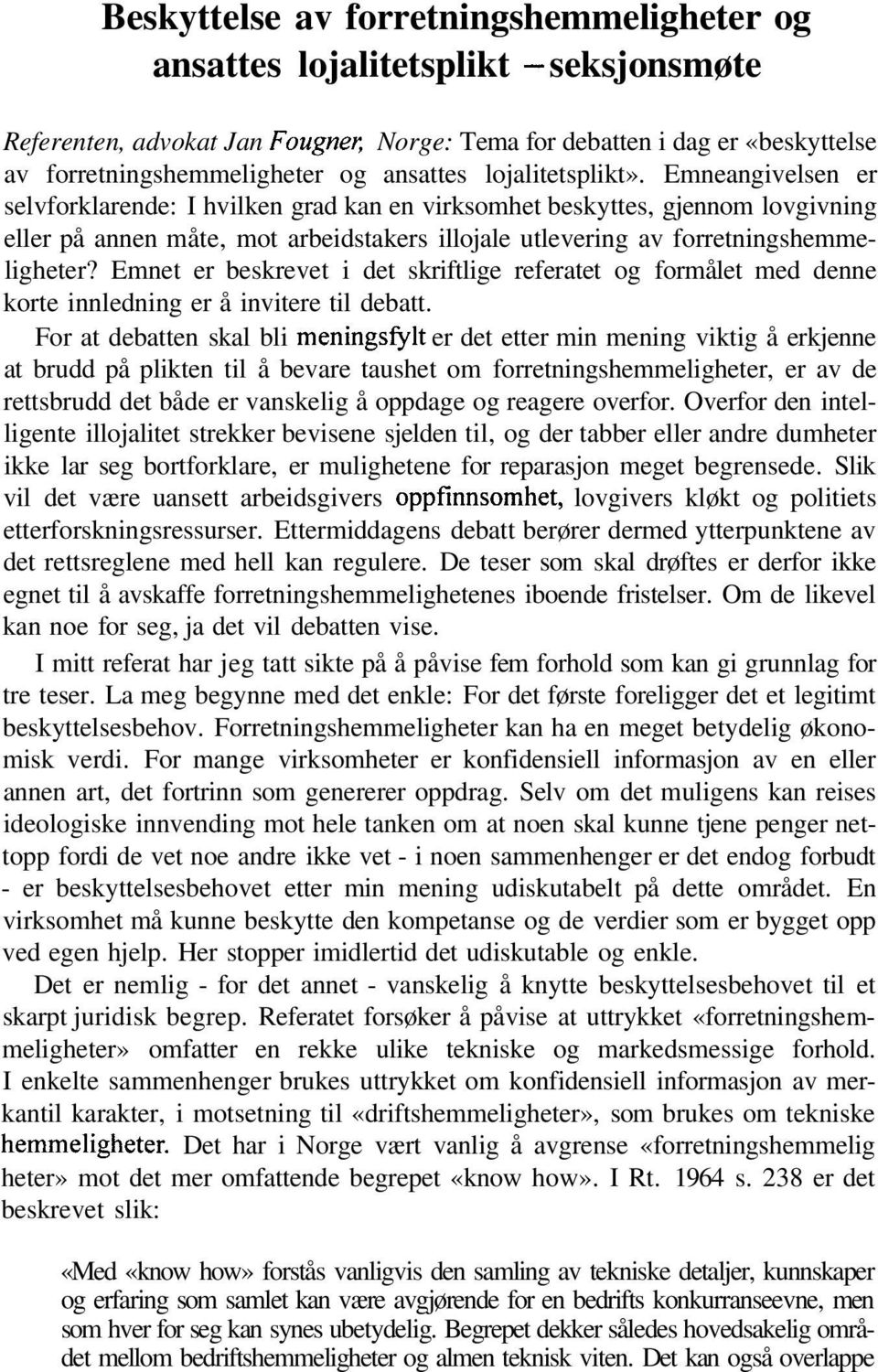 Beskyttelse av forretningshemmeligheter og ansattes lojalitetsplikt – seksjonsmøte

Referenten, advokat Jan Fougner, Norge: Tema for debatten i dag er «beskyttelse av forretningshemmeligheter og ansattes lojalitetsplikt». Emneangivelsen er selvforklarende: I hvilken grad kan en virksomhet beskyttes, gjennom lovgivning eller på annen måte, mot arbeidstakers illojale utlevering av forretningshemmeligheter? Emnet er beskrevet i det skriftlige referatet og formålet med denne korte innledning er å invitere til debatt.

For at debatten skal bli meningsfylt er det etter min mening viktig å erkjenne at brudd på plikten til å bevare taushet om forretningshemmeligheter, er av de rettsbrudd det både er vanskelig å oppdage og reagere overfor. Overfor den intelligente illojalitet strekker bevisene sjelden til, og der tabber eller andre dumheter ikke lar seg bortforklare, er mulighetene for reparasjon meget begrensede. Slik vil det være uansett arbeidsgivers oppfinnsomhet, lovgivers kløkt og politiets etterforskningsressurser. Ettermiddagens debatt berører dermed ytterpunktene av det rettsreglene med hell kan regulere. De teser som skal drøftes er derfor ikke egnet til å avskaffe forretningshemmelighetenes iboende fristelser. Om de likevel kan noe for seg, ja det vil debatten vise.

I mitt referat har jeg tatt sikte på å påvise fem forhold som kan gi grunnlag for tre teser. La meg begynne med det enkle: For det første foreligger det et legitimt beskyttelsesbehov. Forretningshemmeligheter kan ha en meget betydelig økonomisk verdi. For mange virksomheter er konfidensiell informasjon av en eller annen art, det fortrinn som genererer oppdrag. Selv om det muligens kan reises ideologiske innvending mot hele tanken om at noen skal kunne tjene penger nettopp fordi de vet noe andre ikke vet - i noen sammenhenger er det endog forbudt - er beskyttelsesbehovet etter min mening udiskutabelt på dette området. En virksomhet må kunne beskytte den kompetanse og de verdier som er bygget opp ved egen hjelp. Her stopper imidlertid det udiskutable og enkle.

Det er nemlig - for det annet - vanskelig å knytte beskyttelsesbehovet til et skarpt juridisk begrep. Referatet forsøker å påvise at uttrykket «forretningshemmeligheter» omfatter en rekke ulike tekniske og markedsmessige forhold. I enkelte sammenhenger brukes uttrykket om konfidensiell informasjon av merkantil karakter, i motsetning til «driftshemmeligheter», som brukes om tekniske hemmeligheter. Det har i Norge vært vanlig å avgrense «forretningshemmelig heter» mot det mer omfattende begrepet «know how». I Rt. 1964 s. 238 er det beskrevet slik:

«Med «know how» forstås vanligvis den samling av tekniske detaljer, kunnskaper og erfaring som samlet kan være avgjørende for en bedrifts konkurranseevne, men som hver for seg kan synes ubetydelig. Begrepet dekker således hovedsakelig området mellom bedriftshemmeligheter og almen teknisk viten. Det kan også overlappe